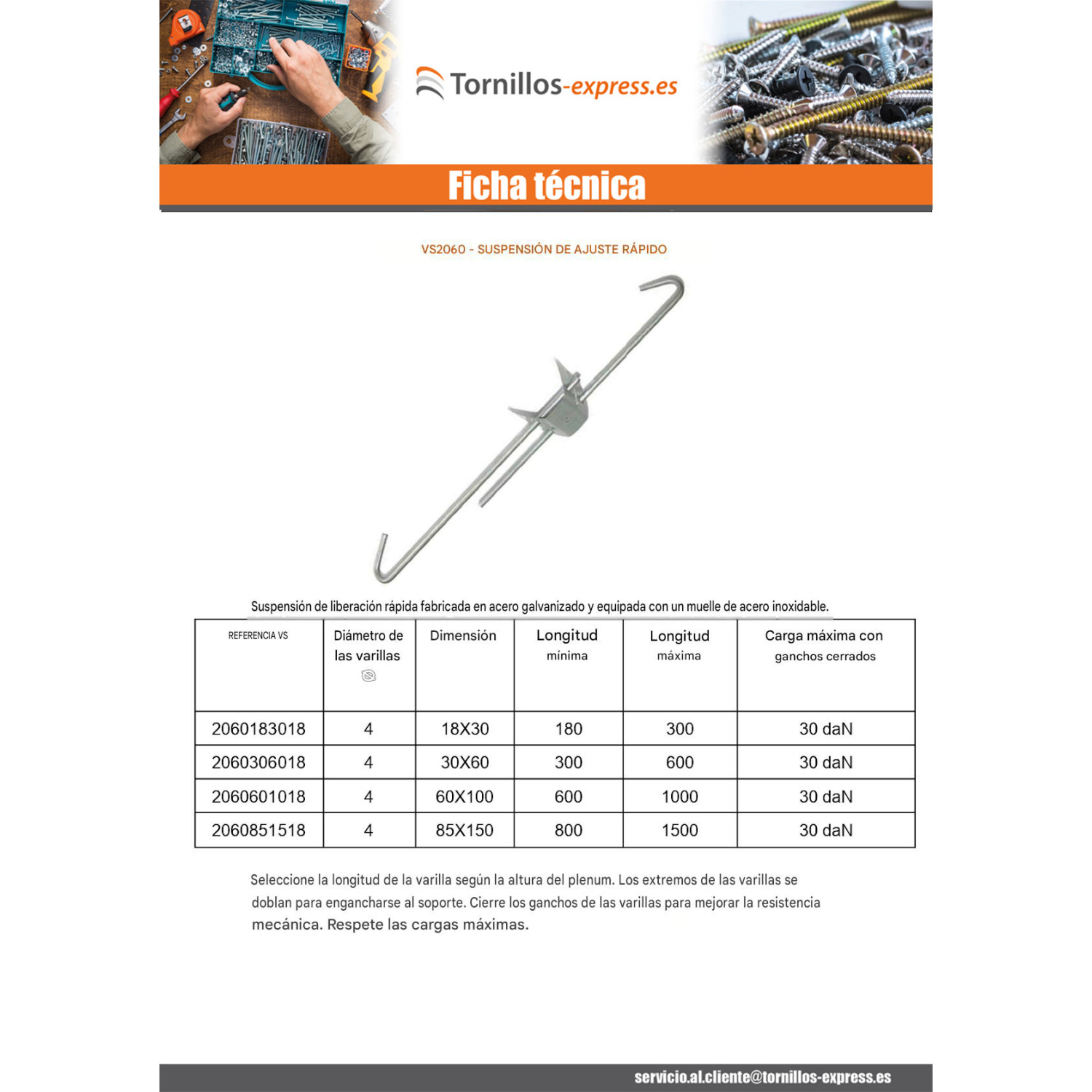 Tornillos-express.es

Ficha técnica

VS2060 - SUSPENSIÓN DE AJUSTE RÁPIDO

Suspensión de liberación rápida fabricada en acero galvanizado y equipada con un muelle de acero inoxidable.

| REFERENCIA VS | Diámetro de las varillas | Dimensión | Longitud mínima | Longitud máxima | Carga máxima con ganchos cerrados |
|---|---|---|---|---|---|
| 2060183018 | 4 | 18X30 | 180 | 300 | 30 daN |
| 2060306018 | 4 | 30X60 | 300 | 600 | 30 daN |
| 2060601018 | 4 | 60X100 | 600 | 1000 | 30 daN |
| 2060851518 | 4 | 85X150 | 800 | 1500 | 30 daN |

Seleccione la longitud de la varilla según la altura del plenum. Los extremos de las varillas se doblan para engancharse al soporte. Cierre los ganchos de las varillas para mejorar la resistencia mecánica. Respete las cargas máximas.

servicio.al.cliente@tornillos-express.es